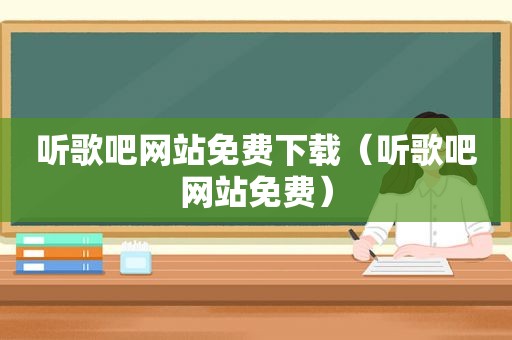 听歌吧网站免费下载（听歌吧网站免费）